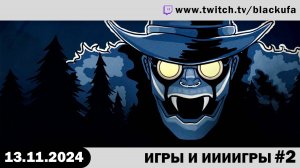 www.twitch.tv/blackufa

13.11.2024

ИГРЫ И ИИИИГРЫ #2